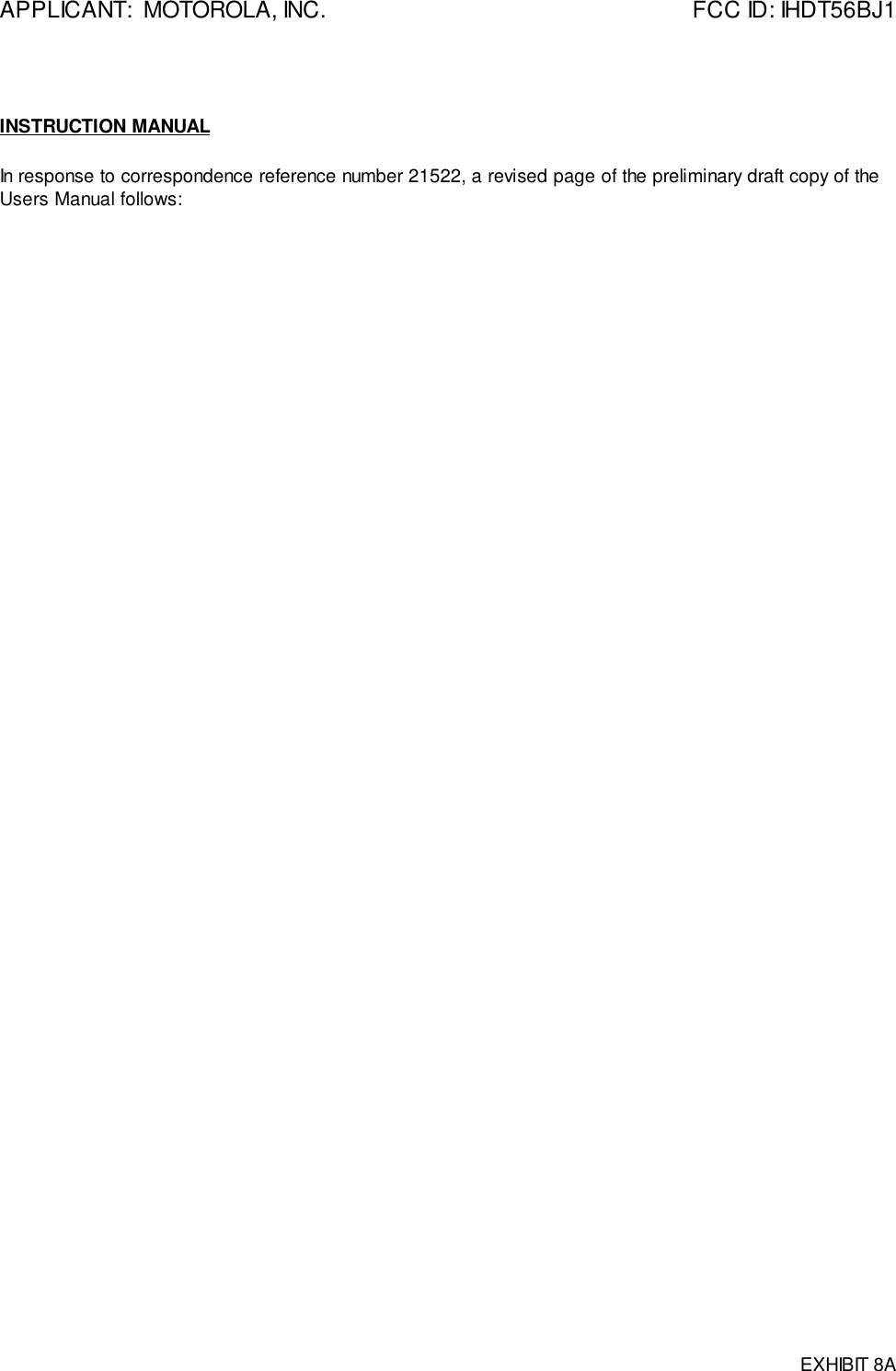 APPLICANT: MOTOROLA, INC. FCC ID: IHDT56BJ1

INSTRUCTION MANUAL

In response to correspondence reference number 21522, a revised page of the preliminary draft copy of the Users Manual follows:

EXHIBIT 8A